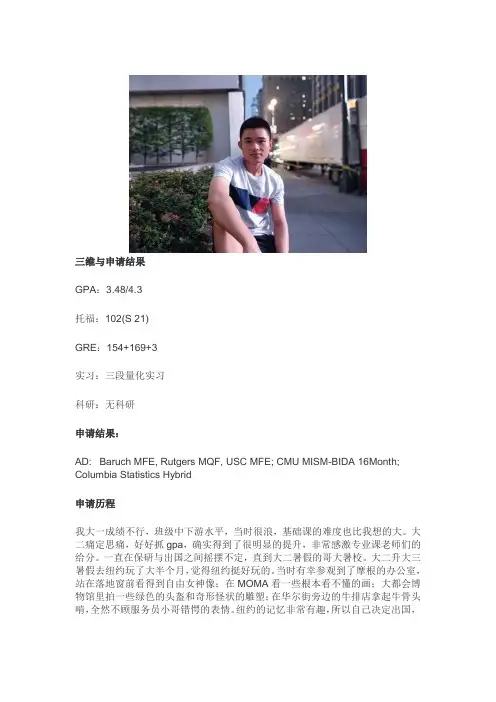 三维与申请结果

GPA：3.48/4.3

托福：102(S 21)

GRE：154+169+3

实习：三段量化实习

科研：无科研

申请结果：

AD: Baruch MFE, Rutgers MQF, USC MFE; CMU MISM-BIDA 16Month; Columbia Statistics Hybrid

申请历程

我大一成绩不行，班级中下游水平，当时很浪，基础课的难度也比我想的大。大二痛定思痛，好好抓 gpa，确实得到了很明显的提升，非常感激专业课老师们的给分。一直在保研与出国之间摇摆不定，直到大二暑假的哥大暑校。大二升大三暑假去纽约玩了大半个月，觉得纽约挺好玩的。当时有幸参观到了摩根的办公室，站在落地窗前看得到自由女神像；在 MOMA 看一些根本看不懂的画；大都会博物馆里拍一些绿色的头盔和奇形怪状的雕塑；在华尔街旁边的牛排店拿起牛骨头啃，全然不顾服务员小哥错愕的表情。纽约的记忆非常有趣，所以自己决定出国，